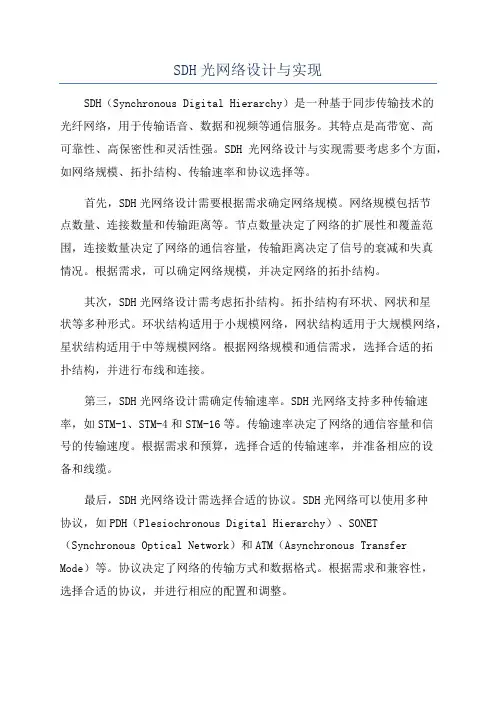 SDH 光网络设计与实现

SDH（Synchronous Digital Hierarchy）是一种基于同步传输技术的光纤网络，用于传输语音、数据和视频等通信服务。其特点是高带宽、高可靠性、高保密性和灵活性强。SDH 光网络设计与实现需要考虑多个方面，如网络规模、拓扑结构、传输速率和协议选择等。

首先，SDH 光网络设计需要根据需求确定网络规模。网络规模包括节点数量、连接数量和传输距离等。节点数量决定了网络的扩展性和覆盖范围，连接数量决定了网络的通信容量，传输距离决定了信号的衰减和失真情况。根据需求，可以确定网络规模，并决定网络的拓扑结构。

其次，SDH 光网络设计需考虑拓扑结构。拓扑结构有环状、网状和星状等多种形式。环状结构适用于小规模网络，网状结构适用于大规模网络，星状结构适用于中等规模网络。根据网络规模和通信需求，选择合适的拓扑结构，并进行布线和连接。

第三，SDH 光网络设计需确定传输速率。SDH 光网络支持多种传输速率，如 STM-1、STM-4 和 STM-16 等。传输速率决定了网络的通信容量和信号的传输速度。根据需求和预算，选择合适的传输速率，并准备相应的设备和线缆。

最后，SDH 光网络设计需选择合适的协议。SDH 光网络可以使用多种协议，如 PDH（Plesiochronous Digital Hierarchy）、SONET（Synchronous Optical Network）和 ATM（Asynchronous Transfer Mode）等。协议决定了网络的传输方式和数据格式。根据需求和兼容性，选择合适的协议，并进行相应的配置和调整。